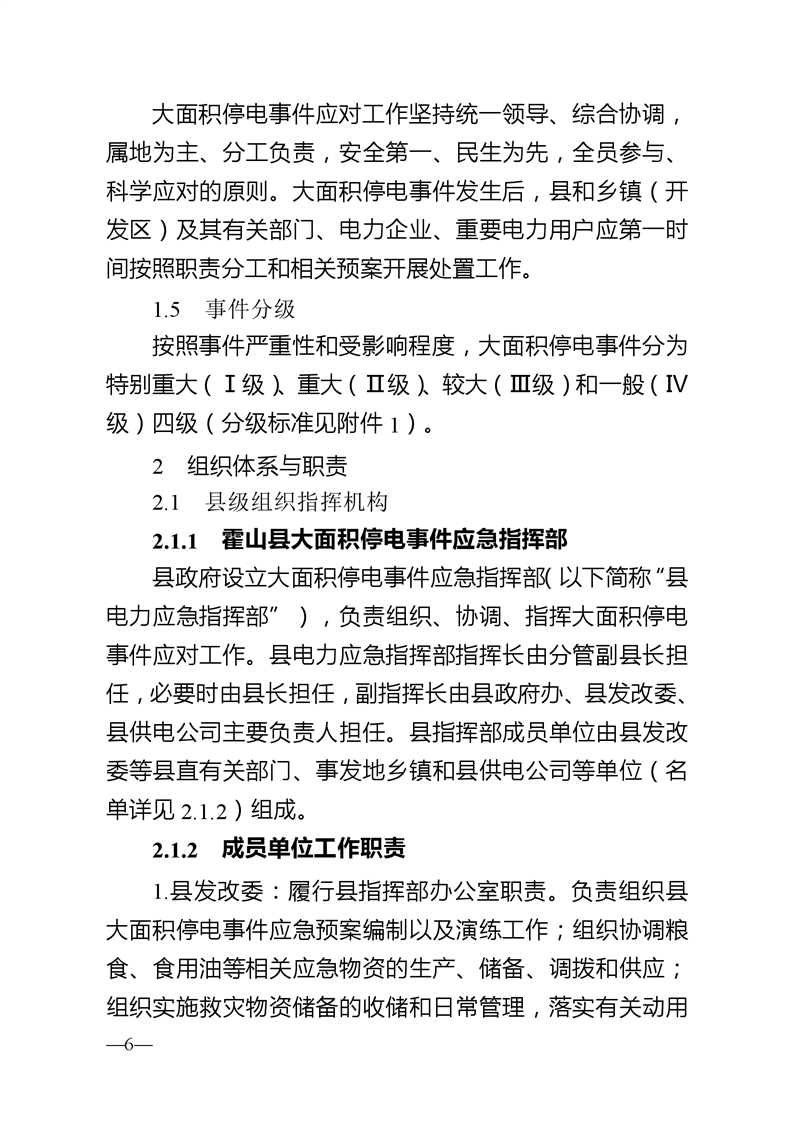 大面积停电事件应对工作坚持统一领导、综合协调，属地为主、分工负责，安全第一、民生为先，全员参与、科学应对的原则。大面积停电事件发生后，县和乡镇（开发区）及其有关部门、电力企业、重要电力用户应第一时间按照职责分工和相关预案开展处置工作。

1.5　事件分级

按照事件严重性和受影响程度，大面积停电事件分为特别重大（Ⅰ级）、重大（Ⅱ级）、较大（Ⅲ级）和一般（Ⅳ级）四级（分级标准见附件 1）。

2　组织体系与职责

2.1　县级组织指挥机构

2.1.1　霍山县大面积停电事件应急指挥部

县政府设立大面积停电事件应急指挥部（以下简称“县电力应急指挥部”），负责组织、协调、指挥大面积停电事件应对工作。县电力应急指挥部指挥长由分管副县长担任，必要时由县长担任，副指挥长由县政府办、县发改委、县供电公司主要负责人担任。县指挥部成员单位由县发改委等县直有关部门、事发地乡镇和县供电公司等单位（名单详见 2.1.2）组成。

2.1.2　成员单位工作职责

1.县发改委：履行县指挥部办公室职责。负责组织县大面积停电事件应急预案编制以及演练工作；组织协调粮食、食用油等相关应急物资的生产、储备、调拨和供应；组织实施救灾物资储备的收储和日常管理，落实有关动用

—6—